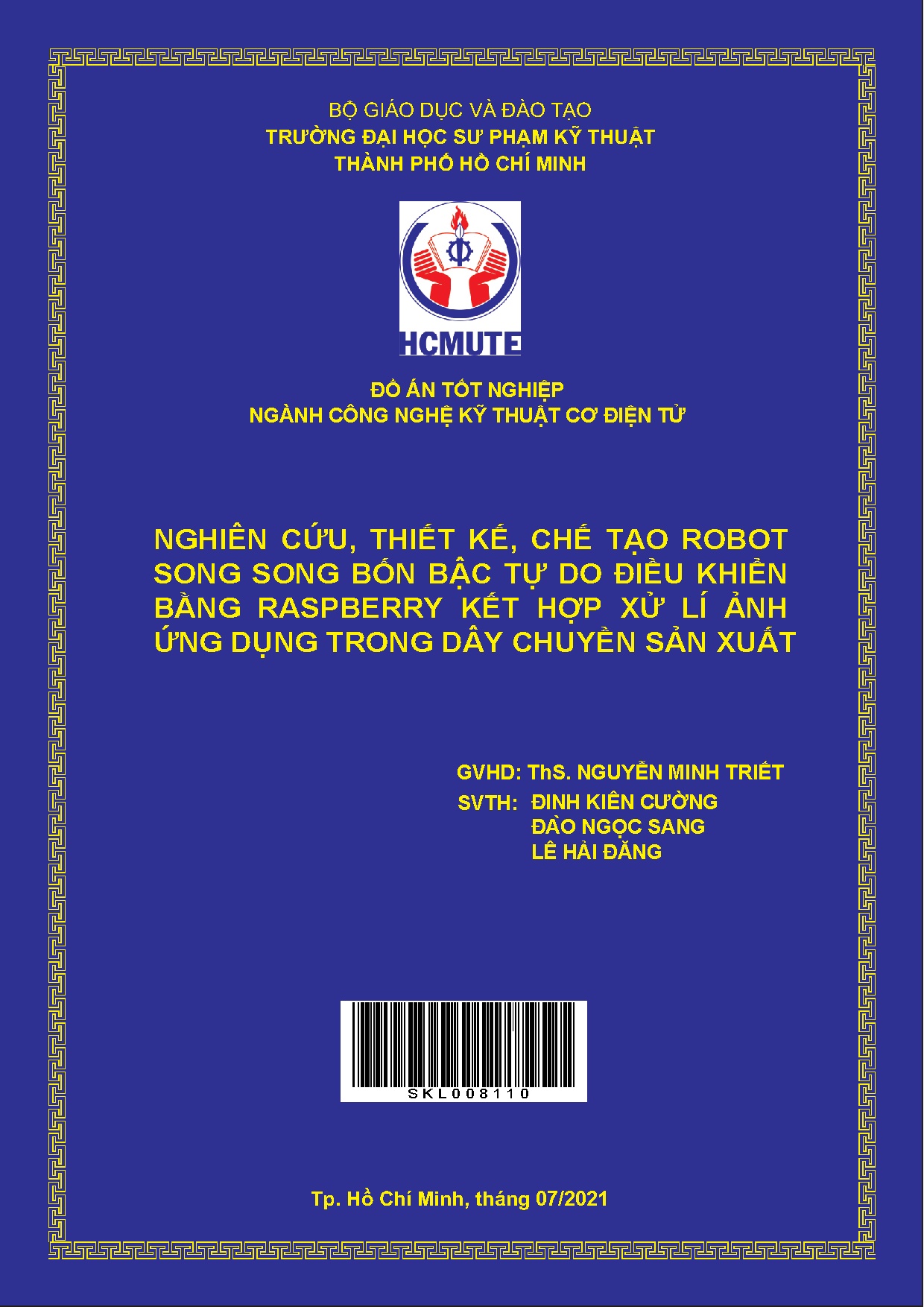 BỘ GIÁO DỤC VÀ ĐÀO TẠO
TRƯỜNG ĐẠI HỌC SƯ PHẠM KỸ THUẬT
THÀNH PHỐ HỒ CHÍ MINH

HCMUTE

ĐỒ ÁN TỐT NGHIỆP
NGÀNH CÔNG NGHỆ KỸ THUẬT CƠ ĐIỆN TỬ

NGHIÊN CỨU, THIẾT KẾ, CHẾ TẠO ROBOT SONG SONG BỐN BẬC TỰ DO ĐIỀU KHIỂN BẰNG RASPBERRY KẾT HỢP XỬ LÍ ẢNH ỨNG DỤNG TRONG DÂY CHUYỀN SẢN XUẤT

GVHD: ThS. NGUYỄN MINH TRIẾT
SVTH: ĐINH KIÊN CƯỜNG
ĐÀO NGỌC SANG
LÊ HẢI ĐĂNG

SKL008110

Tp. Hồ Chí Minh, tháng 07/2021